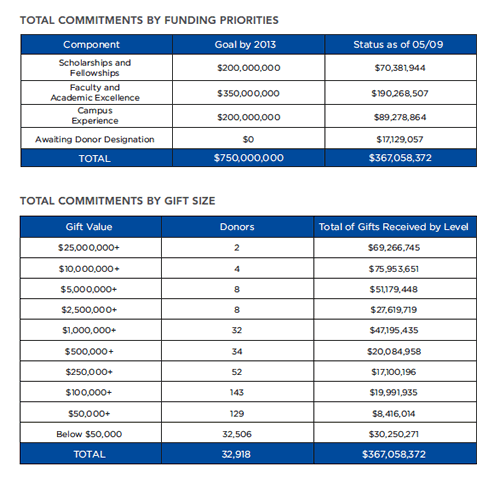 TOTAL COMMITMENTS BY FUNDING PRIORITIES

| Component | Goal by 2013 | Status as of 05/09 |
|---|---|---|
| Scholarships and Fellowships | \$200,000,000 | \$70,381,944 |
| Faculty and Academic Excellence | \$350,000,000 | \$190,268,507 |
| Campus Experience | \$200,000,000 | \$89,278,864 |
| Awaiting Donor Designation | \$0 | \$17,129,057 |
| TOTAL | \$750,000,000 | \$367,058,372 |

TOTAL COMMITMENTS BY GIFT SIZE

| Gift Value | Donors | Total of Gifts Received by Level |
|---|---|---|
| \$25,000,000+ | 2 | \$69,266,745 |
| \$10,000,000+ | 4 | \$75,953,651 |
| \$5,000,000+ | 8 | \$51,179,448 |
| \$2,500,000+ | 8 | \$27,619,719 |
| \$1,000,000+ | 32 | \$47,195,435 |
| \$500,000+ | 34 | \$20,084,958 |
| \$250,000+ | 52 | \$17,100,196 |
| \$100,000+ | 143 | \$19,991,935 |
| \$50,000+ | 129 | \$8,416,014 |
| Below \$50,000 | 32,506 | \$30,250,271 |
| TOTAL | 32,918 | \$367,058,372 |